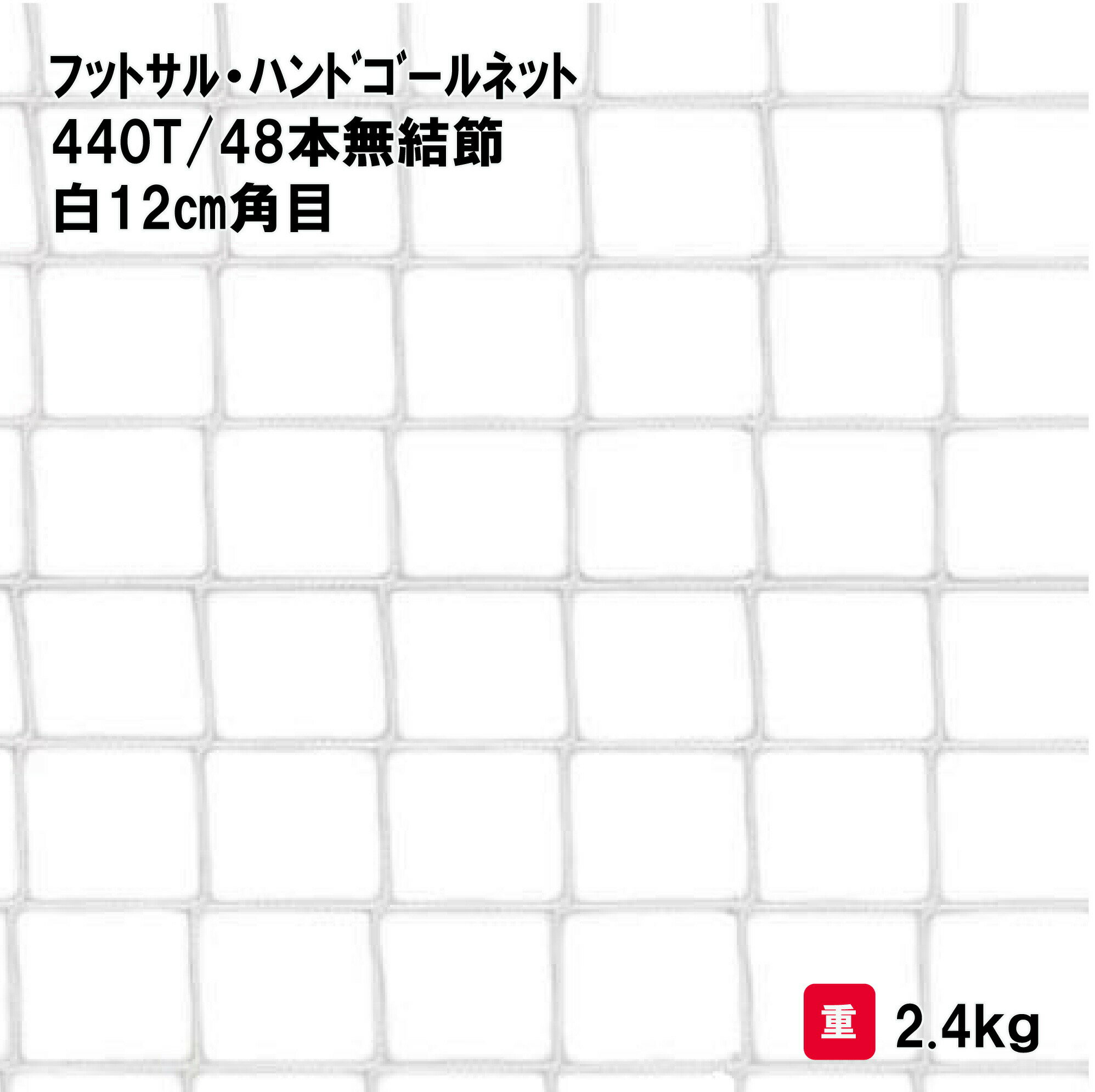 フットサル・ハンドゴールネット
440T/48本無結節
白12㎝角目

重 2.4kg